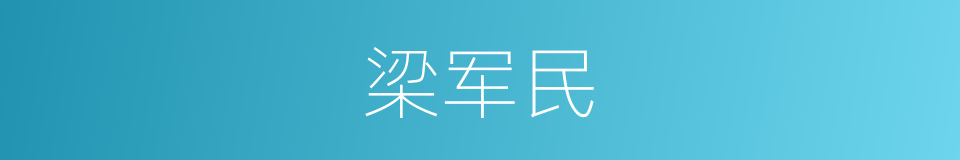 梁军民